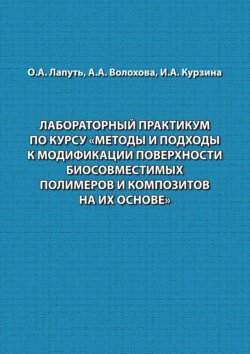 О.А. Лапуть, А.А. Волохова, И.А. Курзина

ЛАБОРАТОРНЫЙ ПРАКТИКУМ ПО КУРСУ «МЕТОДЫ И ПОДХОДЫ К МОДИФИКАЦИИ ПОВЕРХНОСТИ БИОСОВМЕСТИМЫХ ПОЛИМЕРОВ И КОМПОЗИТОВ НА ИХ ОСНОВЕ»